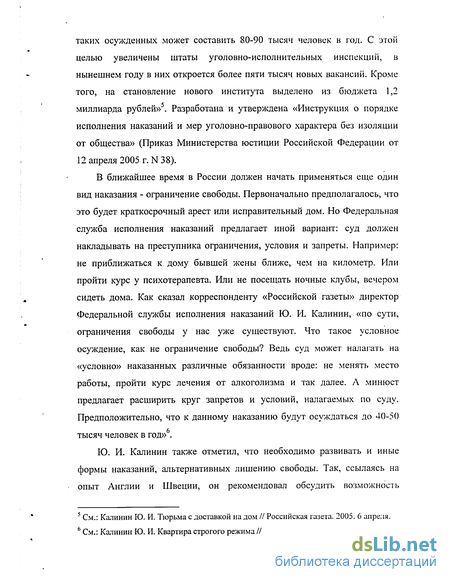 таких осужденных может составить 80-90 тысяч человек в год. С этой целью увеличены штаты уголовно-исполнительных инспекций, в нынешнем году в них откроется более пяти тысяч новых вакансий. Кроме того, на становление нового института выделено из бюджета 1,2 миллиарда рублей»$^5$. Разработана и утверждена «Инструкция о порядке исполнения наказаний и мер уголовно-правового характера без изоляции от общества» (Приказ Министерства юстиции Российской Федерации от 12 апреля 2005 г. N 38).

В ближайшее время в России должен начать применяться еще один вид наказания - ограничение свободы. Первоначально предполагалось, что это будет краткосрочный арест или исправительный дом. Но Федеральная служба исполнения наказаний предлагает иной вариант: суд должен накладывать на преступника ограничения, условия и запреты. Например: не приближаться к дому бывшей жены ближе, чем на километр. Или пройти курс у психотерапевта. Или не посещать ночные клубы, вечером сидеть дома. Как сказал корреспонденту «Российской газеты» директор Федеральной службы исполнения наказаний Ю. И. Калинин, «по сути, ограничения свободы у нас уже существуют. Что такое условное осуждение, как не ограничение свободы? Ведь суд может налагать на «условно» наказанных различные обязанности вроде: не менять место работы, пройти курс лечения от алкоголизма и так далее. А минюст предлагает расширить круг запретов и условий, налагаемых по суду. Предположительно, что к данному наказанию будут осуждаться до 40-50 тысяч человек в год»$^6$.

Ю. И. Калинин также отметил, что необходимо развивать и иные формы наказаний, альтернативных лишению свободы. Так, ссылаясь на опыт Англии и Швеции, он рекомендовал обсудить возможность

$^5$ См.: Калинин Ю. И. Тюрьма с доставкой на дом // Российская газета. 2005. 6 апреля.
$^6$ См.: Калинин Ю. И. Квартира строгого режима //

dsLib.net
библиотека диссертаций